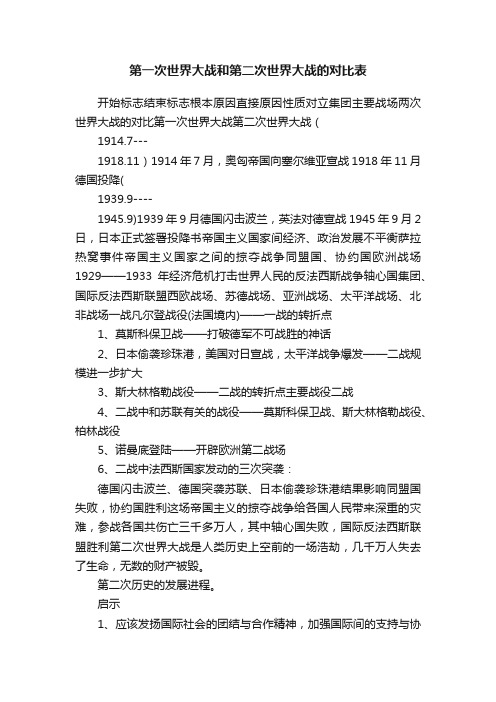 第一次世界大战和第二次世界大战的对比表

开始标志结束标志根本原因直接原因性质对立集团主要战场两次世界大战的对比第一次世界大战第二次世界大战（

1914.7---

1918.11）1914 年 7 月，奥匈帝国向塞尔维亚宣战 1918 年 11 月德国投降(

1939.9----

1945.9)1939 年 9 月德国闪击波兰，英法对德宣战 1945 年 9 月 2 日，日本正式签署投降书帝国主义国家间经济、政治发展不平衡萨拉热窝事件帝国主义国家之间的掠夺战争同盟国、协约国欧洲战场 1929——1933 年经济危机打击世界人民的反法西斯战争轴心国集团、国际反法西斯联盟西欧战场、苏德战场、亚洲战场、太平洋战场、北非战场一战凡尔登战役(法国境内)——一战的转折点

1、莫斯科保卫战——打破德军不可战胜的神话

2、日本偷袭珍珠港，美国对日宣战，太平洋战争爆发——二战规模进一步扩大

3、斯大林格勒战役——二战的转折点主要战役二战

4、二战中和苏联有关的战役——莫斯科保卫战、斯大林格勒战役、柏林战役

5、诺曼底登陆——开辟欧洲第二战场

6、二战中法西斯国家发动的三次突袭：

德国闪击波兰、德国突袭苏联、日本偷袭珍珠港结果影响同盟国失败，协约国胜利这场帝国主义的掠夺战争给各国人民带来深重的灾难，参战各国共伤亡三千多万人，其中轴心国失败，国际反法西斯联盟胜利第二次世界大战是人类历史上空前的一场浩劫，几千万人失去了生命，无数的财产被毁。

第二次历史的发展进程。

启示

1、应该发扬国际社会的团结与合作精神，加强国际间的支持与协